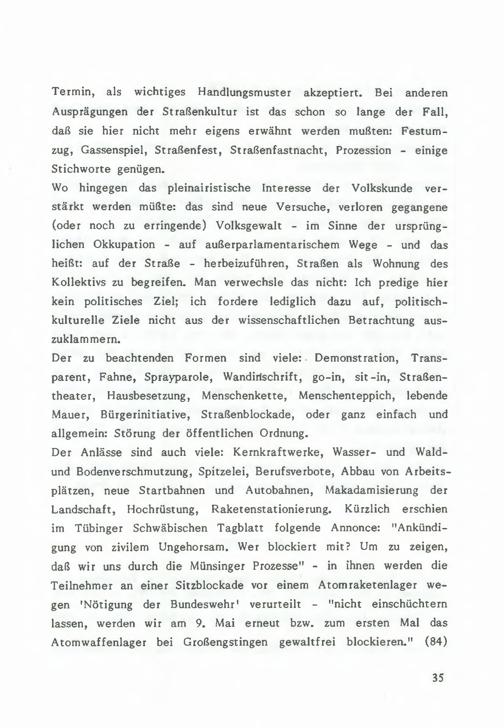 Termin, als wichtiges Handlungsmuster akzeptiert. Bei anderen Ausprägungen der Straßenkultur ist das schon so lange der Fall, daß sie hier nicht mehr eigens erwähnt werden mußten: Festumzug, Gassenspiel, Straßenfest, Straßenfastnacht, Prozession - einige Stichworte genügen.
Wo hingegen das pleinairistische Interesse der Volkskunde verstärkt werden müßte: das sind neue Versuche, verloren gegangene (oder noch zu erringende) Volksgewalt - im Sinne der ursprünglichen Okkupation - auf außerparlamentarischem Wege - und das heißt: auf der Straße - herbeizuführen, Straßen als Wohnung des Kollektivs zu begreifen. Man verwechsle das nicht: Ich predige hier kein politisches Ziel; ich fordere lediglich dazu auf, politisch-kulturelle Ziele nicht aus der wissenschaftlichen Betrachtung auszuklammern.
Der zu beachtenden Formen sind viele: Demonstration, Transparent, Fahne, Sprayparole, Wandinschrift, go-in, sit-in, Straßentheater, Hausbesetzung, Menschenkette, Menschenteppich, lebende Mauer, Bürgerinitiative, Straßenblockade, oder ganz einfach und allgemein: Störung der öffentlichen Ordnung.
Der Anlässe sind auch viele: Kernkraftwerke, Wasser- und Wald- und Bodenverschmutzung, Spitzelei, Berufsverbote, Abbau von Arbeitsplätzen, neue Startbahnen und Autobahnen, Makadamisierung der Landschaft, Hochrüstung, Raketenstationierung. Kürzlich erschien im Tübinger Schwäbischen Tagblatt folgende Annonce: "Ankündigung von zivilem Ungehorsam. Wer blockiert mit? Um zu zeigen, daß wir uns durch die Münsinger Prozesse" - in ihnen werden die Teilnehmer an einer Sitzblockade vor einem Atomraketenlager wegen 'Nötigung der Bundeswehr' verurteilt - "nicht einschüchtern lassen, werden wir am 9. Mai erneut bzw. zum ersten Mal das Atomwaffenlager bei Großengstingen gewaltfrei blockieren." (84)

35